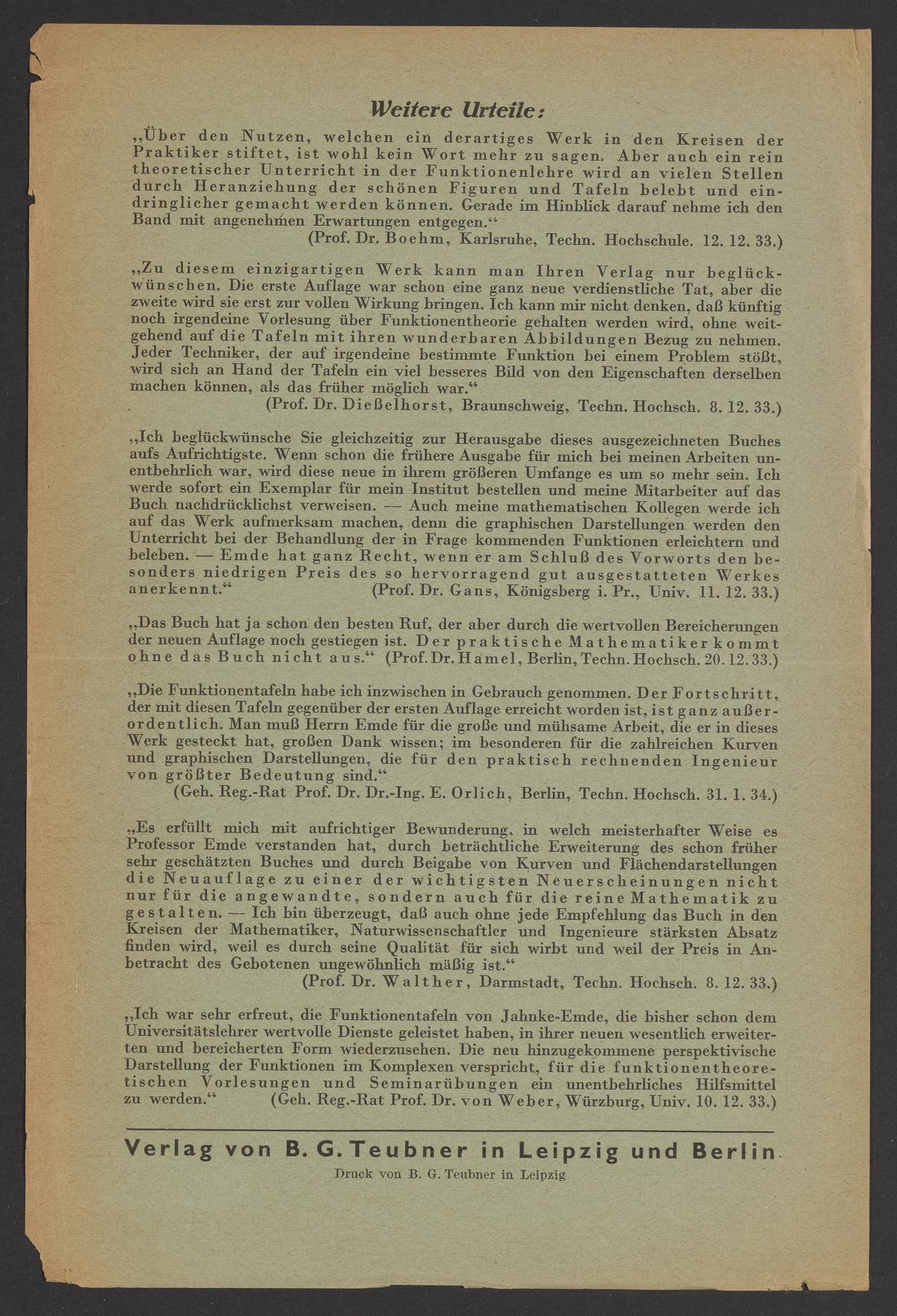 Weitere Urteile:

„Über den Nutzen, welchen ein derartiges Werk in den Kreisen der Praktiker stiftet, ist wohl kein Wort mehr zu sagen. Aber auch ein rein theoretischer Unterricht in der Funktionenlehre wird an vielen Stellen durch Heranziehung der schönen Figuren und Tafeln belebt und eindringlicher gemacht werden können. Gerade im Hinblick darauf nehme ich den Band mit angenehmen Erwartungen entgegen.“
(Prof. Dr. Boehm, Karlsruhe, Techn. Hochschule. 12. 12. 33.)

„Zu diesem einzigartigen Werk kann man Ihren Verlag nur beglückwünschen. Die erste Auflage war schon eine ganz neue verdienstliche Tat, aber die zweite wird sie erst zur vollen Wirkung bringen. Ich kann mir nicht denken, daß künftig noch irgendeine Vorlesung über Funktionentheorie gehalten werden wird, ohne weitgehend auf die Tafeln mit ihren wunderbaren Abbildungen Bezug zu nehmen. Jeder Techniker, der auf irgendeine bestimmte Funktion bei einem Problem stößt, wird sich an Hand der Tafeln ein viel besseres Bild von den Eigenschaften derselben machen können, als das früher möglich war.“
(Prof. Dr. Dießelhorst, Braunschweig, Techn. Hochsch. 8. 12. 33.)

„Ich beglückwünsche Sie gleichzeitig zur Herausgabe dieses ausgezeichneten Buches aufs Aufrichtigste. Wenn schon die frühere Ausgabe für mich bei meinen Arbeiten unentbehrlich war, wird diese neue in ihrem größeren Umfange es um so mehr sein. Ich werde sofort ein Exemplar für mein Institut bestellen und meine Mitarbeiter auf das Buch nachdrücklichst verweisen. — Auch meine mathematischen Kollegen werde ich auf das Werk aufmerksam machen, denn die graphischen Darstellungen werden den Unterricht bei der Behandlung der in Frage kommenden Funktionen erleichtern und beleben. — Emde hat ganz Recht, wenn er am Schluß des Vorworts den besonders niedrigen Preis des so hervorragend gut ausgestatteten Werkes anerkennt.“ (Prof. Dr. Gans, Königsberg i. Pr., Univ. 11. 12. 33.)

„Das Buch hat ja schon den besten Ruf, der aber durch die wertvollen Bereicherungen der neuen Auflage noch gestiegen ist. Der praktische Mathematiker kommt ohne das Buch nicht aus.“ (Prof. Dr. Hamel, Berlin, Techn. Hochsch. 20. 12. 33.)

„Die Funktionentafeln habe ich inzwischen in Gebrauch genommen. Der Fortschritt, der mit diesen Tafeln gegenüber der ersten Auflage erreicht worden ist, ist ganz außerordentlich. Man muß Herrn Emde für die große und mühsame Arbeit, die er in dieses Werk gesteckt hat, großen Dank wissen; im besonderen für die zahlreichen Kurven und graphischen Darstellungen, die für den praktisch rechnenden Ingenieur von größter Bedeutung sind.“
(Geh. Reg.-Rat Prof. Dr. Dr.-Ing. E. Orlich, Berlin, Techn. Hochsch. 31. 1. 34.)

„Es erfüllt mich mit aufrichtiger Bewunderung, in welch meisterhafter Weise es Professor Emde verstanden hat, durch beträchtliche Erweiterung des schon früher sehr geschätzten Buches und durch Beigabe von Kurven und Flächendarstellungen die Neuauflage zu einer der wichtigsten Neuerscheinungen nicht nur für die angewandte, sondern auch für die reine Mathematik zu gestalten. — Ich bin überzeugt, daß auch ohne jede Empfehlung das Buch in den Kreisen der Mathematiker, Naturwissenschaftler und Ingenieure stärksten Absatz finden wird, weil es durch seine Qualität für sich wirbt und weil der Preis in Anbetracht des Gebotenen ungewöhnlich mäßig ist.“
(Prof. Dr. Walther, Darmstadt, Techn. Hochsch. 8. 12. 33.)

„Ich war sehr erfreut, die Funktionentafeln von Jahnke-Emde, die bisher schon dem Universitätslehrer wertvolle Dienste geleistet haben, in ihrer neuen wesentlich erweiterten und bereicherten Form wiederzusehen. Die neu hinzugekommene perspektivische Darstellung der Funktionen im Komplexen verspricht, für die funktionentheoretischen Vorlesungen und Seminarübungen ein unentbehrliches Hilfsmittel zu werden.“ (Geh. Reg.-Rat Prof. Dr. von Weber, Würzburg, Univ. 10. 12. 33.)

Verlag von B. G. Teubner in Leipzig und Berlin

Druck von B. G. Teubner in Leipzig